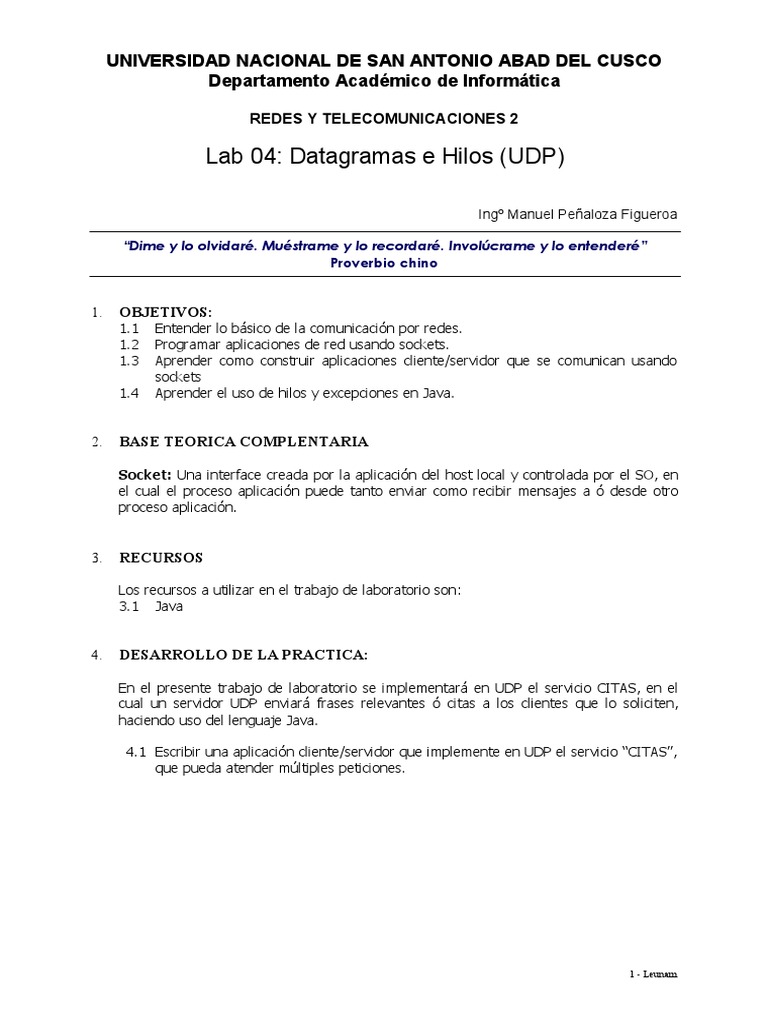 UNIVERSIDAD NACIONAL DE SAN ANTONIO ABAD DEL CUSCO
Departamento Académico de Informática

REDES Y TELECOMUNICACIONES 2

Lab 04: Datagramas e Hilos (UDP)

Ingº Manuel Peñaloza Figueroa

"Dime y lo olvidaré. Muéstrame y lo recordaré. Involúcrame y lo entenderé"
Proverbio chino

1. OBJETIVOS:
1.1 Entender lo básico de la comunicación por redes.
1.2 Programar aplicaciones de red usando sockets.
1.3 Aprender como construir aplicaciones cliente/servidor que se comunican usando sockets
1.4 Aprender el uso de hilos y excepciones en Java.

2. BASE TEORICA COMPLENTARIA

Socket: Una interface creada por la aplicación del host local y controlada por el SO, en el cual el proceso aplicación puede tanto enviar como recibir mensajes a ó desde otro proceso aplicación.

3. RECURSOS

Los recursos a utilizar en el trabajo de laboratorio son:
3.1 Java

4. DESARROLLO DE LA PRACTICA:

En el presente trabajo de laboratorio se implementará en UDP el servicio CITAS, en el cual un servidor UDP enviará frases relevantes ó citas a los clientes que lo soliciten, haciendo uso del lenguaje Java.

4.1 Escribir una aplicación cliente/servidor que implemente en UDP el servicio "CITAS", que pueda atender múltiples peticiones.

1 - Leunam